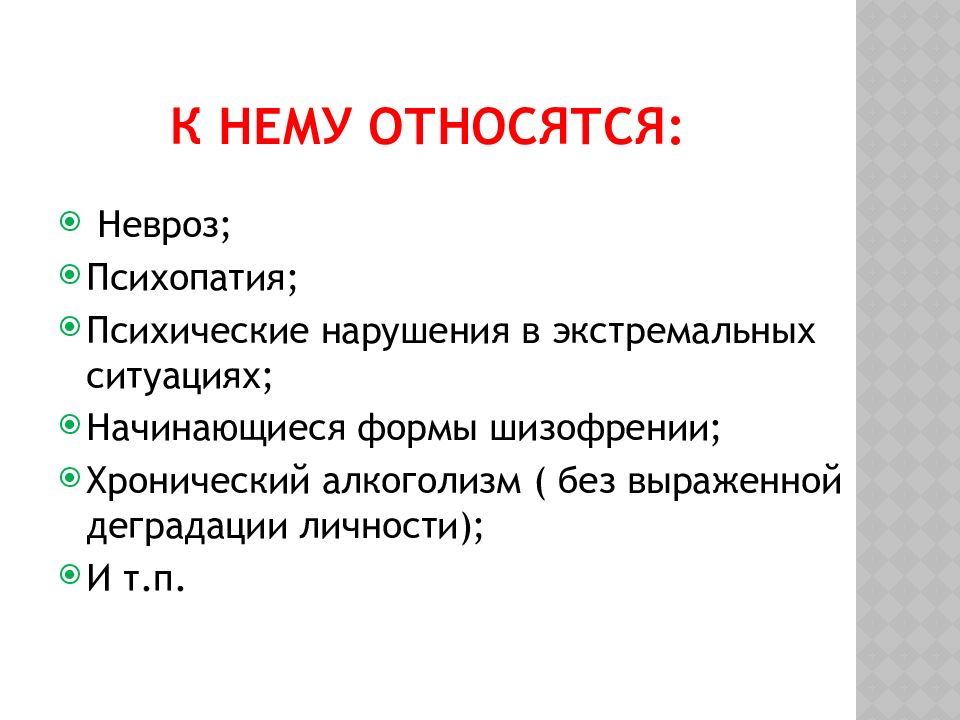 К НЕМУ ОТНОСЯТСЯ:

Невроз;

Психопатия;

Психические нарушения в экстремальных ситуациях;

Начинающиеся формы шизофрении;

Хронический алкоголизм ( без выраженной деградации личности);

И т.п.